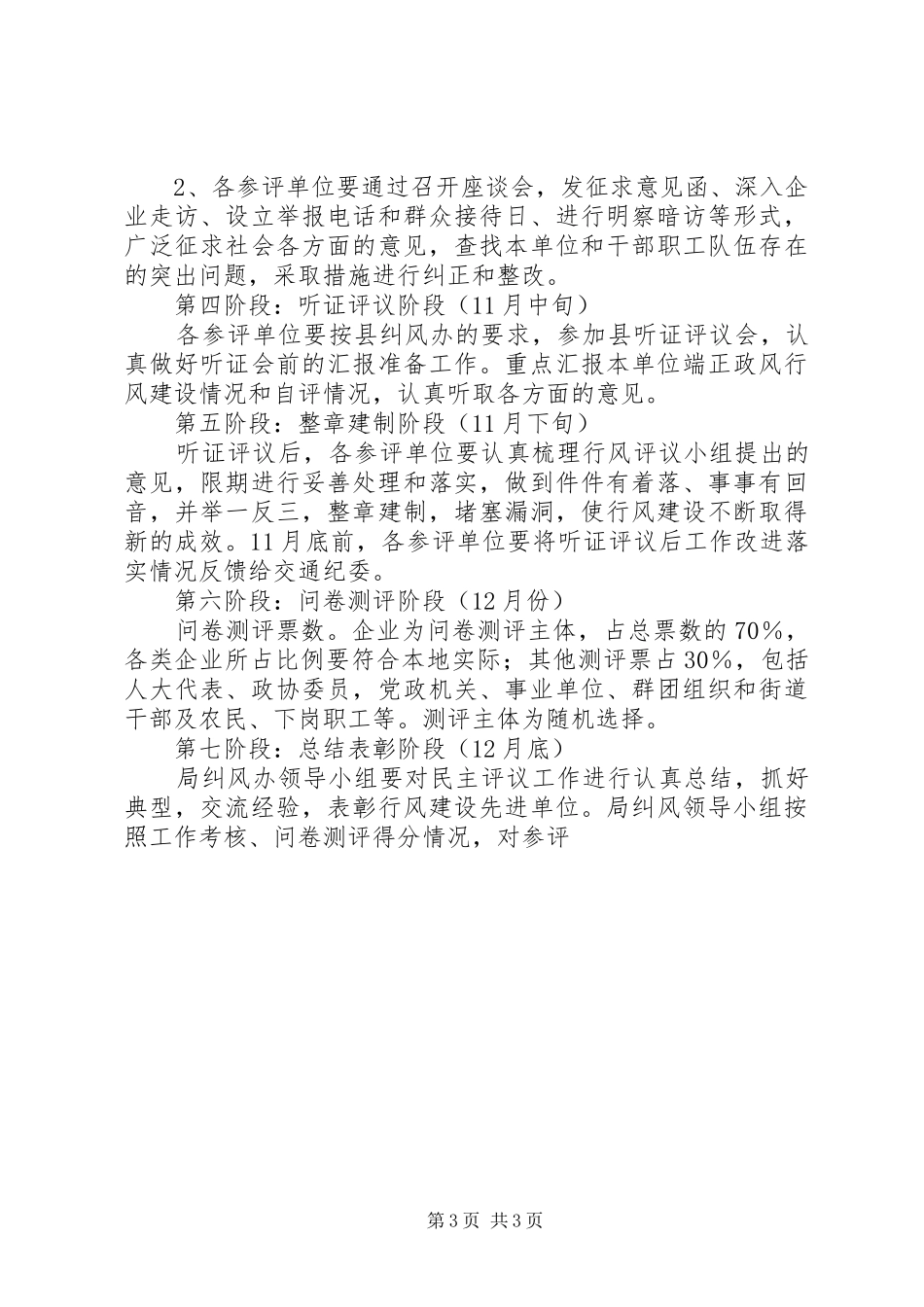 2、各参评单位要通过召开座谈会，发征求意见函、深入企业走访、设立举报电话和群众接待日、进行明察暗访等形式，广泛征求社会各方面的意见，查找本单位和干部职工队伍存在的突出问题，采取措施进行纠正和整改。

第四阶段：听证评议阶段（11月中旬）

各参评单位要按县纠风办的要求，参加县听证评议会，认真做好听证会前的汇报准备工作。重点汇报本单位端正政风行风建设情况和自评情况，认真听取各方面的意见。

第五阶段：整章建制阶段（11月下旬）

听证评议后，各参评单位要认真梳理行风评议小组提出的意见，限期进行妥善处理和落实，做到件件有着落、事事有回音，并举一反三，整章建制，堵塞漏洞，使行风建设不断取得新的成效。11月底前，各参评单位要将听证评议后工作改进落实情况反馈给交通纪委。

第六阶段：问卷测评阶段（12月份）

问卷测评票数。企业为问卷测评主体，占总票数的70%，各类企业所占比例要符合本地实际；其他测评票占30%，包括人大代表、政协委员，党政机关、事业单位、群团组织和街道干部及农民、下岗职工等。测评主体为随机选择。

第七阶段：总结表彰阶段（12月底）

局纠风办领导小组要对民主评议工作进行认真总结，抓好典型，交流经验，表彰行风建设先进单位。局纠风领导小组按照工作考核、问卷测评得分情况，对参评

第3页 共3页